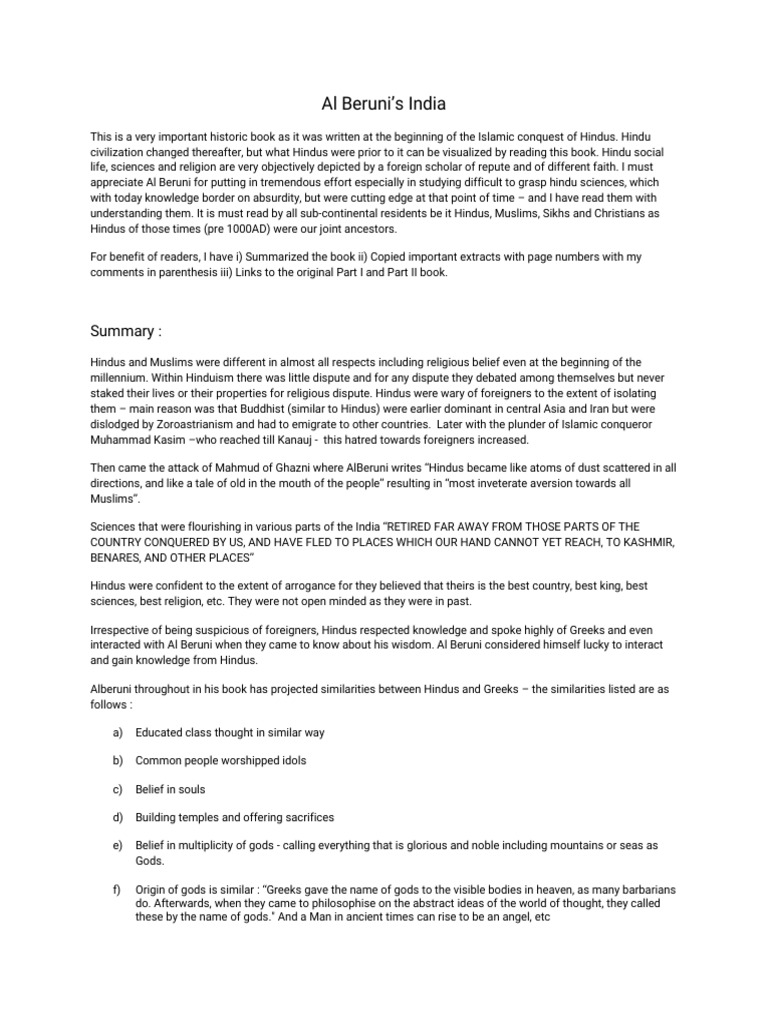 Al Beruni's India

This is a very important historic book as it was written at the beginning of the Islamic conquest of Hindus. Hindu civilization changed thereafter, but what Hindus were prior to it can be visualized by reading this book. Hindu social life, sciences and religion are very objectively depicted by a foreign scholar of repute and of different faith. I must appreciate Al Beruni for putting in tremendous effort especially in studying difficult to grasp hindu sciences, which with today knowledge border on absurdity, but were cutting edge at that point of time – and I have read them with understanding them. It is must read by all sub-continental residents be it Hindus, Muslims, Sikhs and Christians as Hindus of those times (pre 1000AD) were our joint ancestors.

For benefit of readers, I have i) Summarized the book ii) Copied important extracts with page numbers with my comments in parenthesis iii) Links to the original Part I and Part II book.

Summary :

Hindus and Muslims were different in almost all respects including religious belief even at the beginning of the millennium. Within Hinduism there was little dispute and for any dispute they debated among themselves but never staked their lives or their properties for religious dispute. Hindus were wary of foreigners to the extent of isolating them – main reason was that Buddhist (similar to Hindus) were earlier dominant in central Asia and Iran but were dislodged by Zoroastrianism and had to emigrate to other countries. Later with the plunder of Islamic conqueror Muhammad Kasim –who reached till Kanauj - this hatred towards foreigners increased.

Then came the attack of Mahmud of Ghazni where AlBeruni writes "Hindus became like atoms of dust scattered in all directions, and like a tale of old in the mouth of the people" resulting in "most inveterate aversion towards all Muslims".

Sciences that were flourishing in various parts of the India "RETIRED FAR AWAY FROM THOSE PARTS OF THE COUNTRY CONQUERED BY US, AND HAVE FLED TO PLACES WHICH OUR HAND CANNOT YET REACH, TO KASHMIR, BENARES, AND OTHER PLACES"

Hindus were confident to the extent of arrogance for they believed that theirs is the best country, best king, best sciences, best religion, etc. They were not open minded as they were in past.

Irrespective of being suspicious of foreigners, Hindus respected knowledge and spoke highly of Greeks and even interacted with Al Beruni when they came to know about his wisdom. Al Beruni considered himself lucky to interact and gain knowledge from Hindus.

Alberuni throughout in his book has projected similarities between Hindus and Greeks – the similarities listed are as follows :

a) Educated class thought in similar way

b) Common people worshipped idols

c) Belief in souls

d) Building temples and offering sacrifices

e) Belief in multiplicity of gods - calling everything that is glorious and noble including mountains or seas as Gods.

f) Origin of gods is similar : "Greeks gave the name of gods to the visible bodies in heaven, as many barbarians do. Afterwards, when they came to philosophise on the abstract ideas of the world of thought, they called these by the name of gods." And a Man in ancient times can rise to be an angel, etc